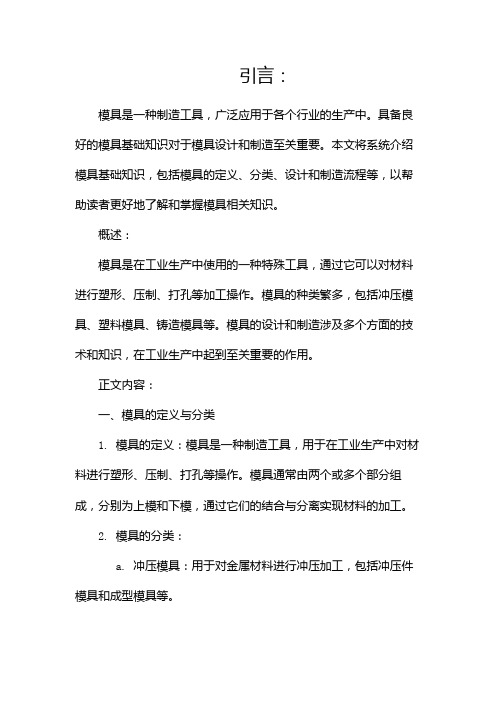 引言：

模具是一种制造工具，广泛应用于各个行业的生产中。具备良好的模具基础知识对于模具设计和制造至关重要。本文将系统介绍模具基础知识，包括模具的定义、分类、设计和制造流程等，以帮助读者更好地了解和掌握模具相关知识。

概述：

模具是在工业生产中使用的一种特殊工具，通过它可以对材料进行塑形、压制、打孔等加工操作。模具的种类繁多，包括冲压模具、塑料模具、铸造模具等。模具的设计和制造涉及多个方面的技术和知识，在工业生产中起到至关重要的作用。

正文内容：

一、模具的定义与分类

1. 模具的定义：模具是一种制造工具，用于在工业生产中对材料进行塑形、压制、打孔等操作。模具通常由两个或多个部分组成，分别为上模和下模，通过它们的结合与分离实现材料的加工。

2. 模具的分类：

a. 冲压模具：用于对金属材料进行冲压加工，包括冲压件模具和成型模具等。